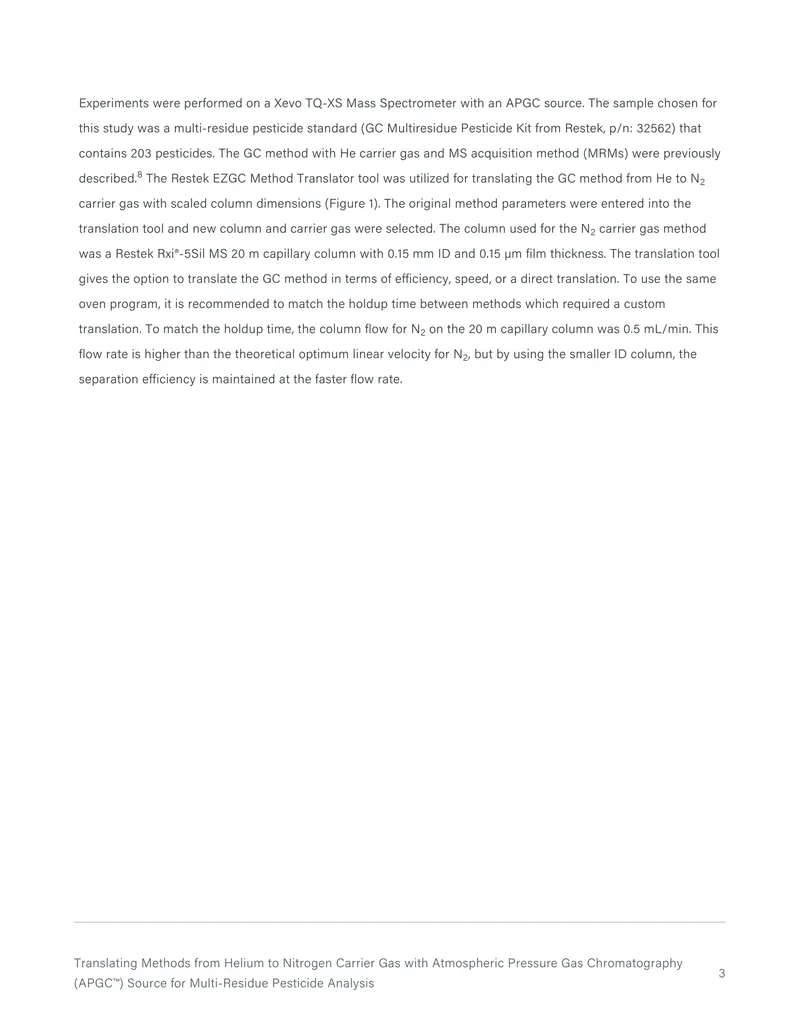 Experiments were performed on a Xevo TQ-XS Mass Spectrometer with an APGC source. The sample chosen for this study was a multi-residue pesticide standard (GC Multiresidue Pesticide Kit from Restek, p/n: 32562) that contains 203 pesticides. The GC method with He carrier gas and MS acquisition method (MRMs) were previously described.$^8$ The Restek EZGC Method Translator tool was utilized for translating the GC method from He to $N_2$ carrier gas with scaled column dimensions (Figure 1). The original method parameters were entered into the translation tool and new column and carrier gas were selected. The column used for the $N_2$ carrier gas method was a Restek Rxi®-5Sil MS 20 m capillary column with 0.15 mm ID and 0.15 µm film thickness. The translation tool gives the option to translate the GC method in terms of efficiency, speed, or a direct translation. To use the same oven program, it is recommended to match the holdup time between methods which required a custom translation. To match the holdup time, the column flow for $N_2$ on the 20 m capillary column was 0.5 mL/min. This flow rate is higher than the theoretical optimum linear velocity for $N_2$, but by using the smaller ID column, the separation efficiency is maintained at the faster flow rate.

Translating Methods from Helium to Nitrogen Carrier Gas with Atmospheric Pressure Gas Chromatography (APGC™) Source for Multi-Residue Pesticide Analysis

3